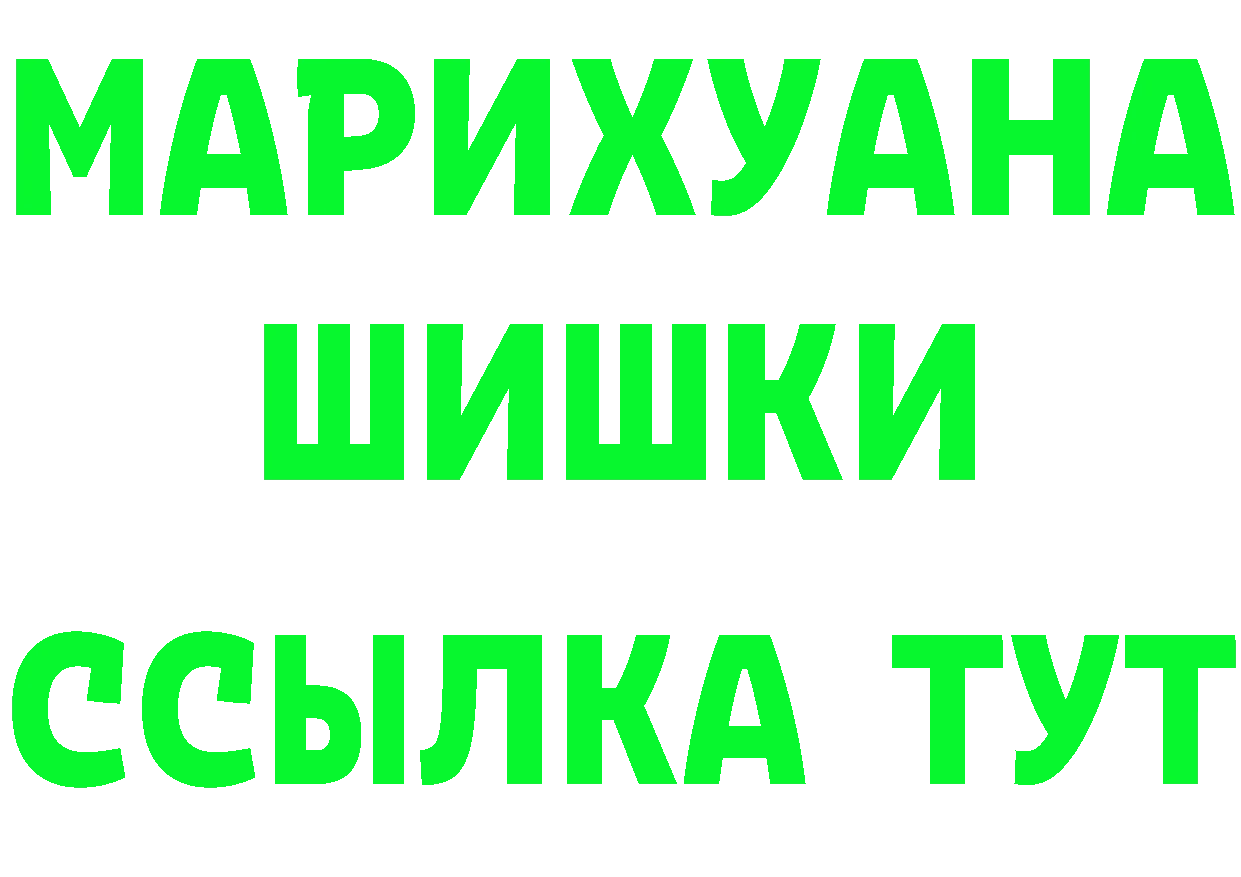 МАРИХУАНА
ШИШКИ
ССЫЛКА ТУТ